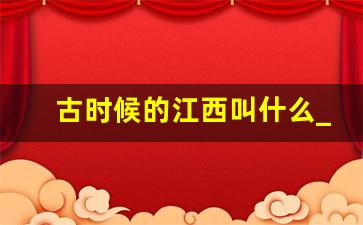 古时候的江西叫什么_